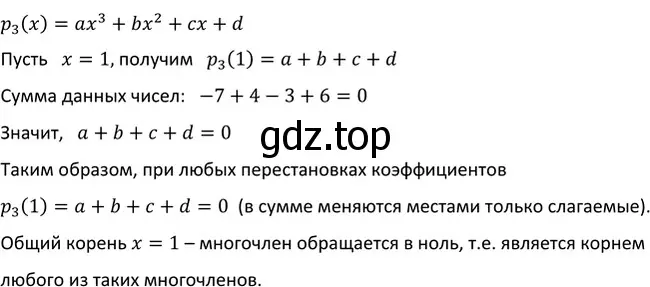 $p_3(x) = ax^3 + bx^2 + cx + d$

Пусть $x = 1$, получим $p_3(1) = a + b + c + d$

Сумма данных чисел: $-7 + 4 - 3 + 6 = 0$

Значит, $a + b + c + d = 0$

gdz.top

Таким образом, при любых перестановках коэффициентов

$p_3(1) = a + b + c + d = 0$ (в сумме меняются местами только слагаемые).

Общий корень $x = 1$ – многочлен обращается в ноль, т.е. является корнем любого из таких многочленов.